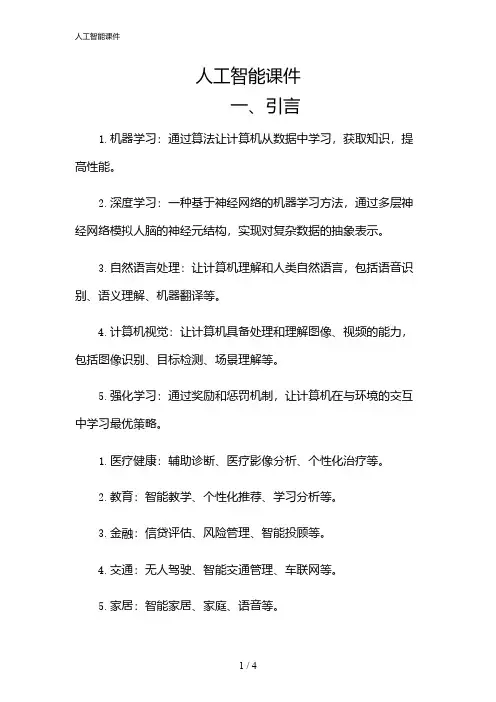 人工智能课件

人工智能课件

一、引言

1. 机器学习：通过算法让计算机从数据中学习，获取知识，提高性能。

2. 深度学习：一种基于神经网络的机器学习方法，通过多层神经网络模拟人脑的神经元结构，实现对复杂数据的抽象表示。

3. 自然语言处理：让计算机理解和人类自然语言，包括语音识别、语义理解、机器翻译等。

4. 计算机视觉：让计算机具备处理和理解图像、视频的能力，包括图像识别、目标检测、场景理解等。

5. 强化学习：通过奖励和惩罚机制，让计算机在与环境的交互中学习最优策略。

1. 医疗健康：辅助诊断、医疗影像分析、个性化治疗等。

2. 教育：智能教学、个性化推荐、学习分析等。

3. 金融：信贷评估、风险管理、智能投顾等。

4. 交通：无人驾驶、智能交通管理、车联网等。

5. 家居：智能家居、家庭、语音等。

1 / 4